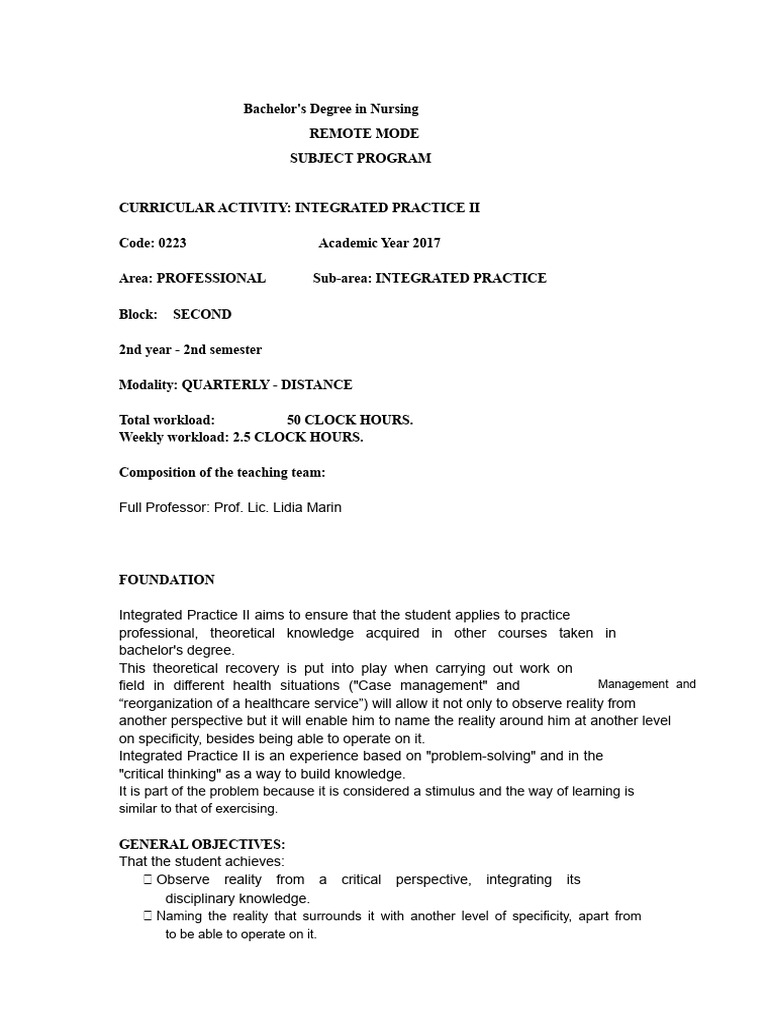 Bachelor's Degree in Nursing
REMOTE MODE
SUBJECT PROGRAM

CURRICULAR ACTIVITY: INTEGRATED PRACTICE II

Code: 0223 Academic Year 2017

Area: PROFESSIONAL Sub-area: INTEGRATED PRACTICE

Block: SECOND

2nd year - 2nd semester

Modality: QUARTERLY - DISTANCE

Total workload: 50 CLOCK HOURS.
Weekly workload: 2.5 CLOCK HOURS.

Composition of the teaching team:

Full Professor: Prof. Lic. Lidia Marin

FOUNDATION

Integrated Practice II aims to ensure that the student applies to practice professional, theoretical knowledge acquired in other courses taken in bachelor's degree.
This theoretical recovery is put into play when carrying out work on field in different health situations ("Case management" and Management and "reorganization of a healthcare service") will allow it not only to observe reality from another perspective but it will enable him to name the reality around him at another level on specificity, besides being able to operate on it.
Integrated Practice II is an experience based on "problem-solving" and in the "critical thinking" as a way to build knowledge.
It is part of the problem because it is considered a stimulus and the way of learning is similar to that of exercising.

GENERAL OBJECTIVES:
That the student achieves:
 Observe reality from a critical perspective, integrating its disciplinary knowledge.
 Naming the reality that surrounds it with another level of specificity, apart from to be able to operate on it.